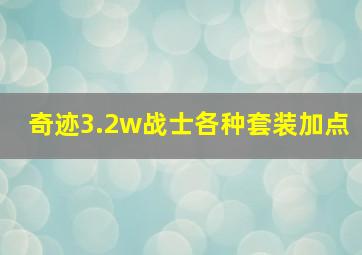 奇迹3.2w战士各种套装加点